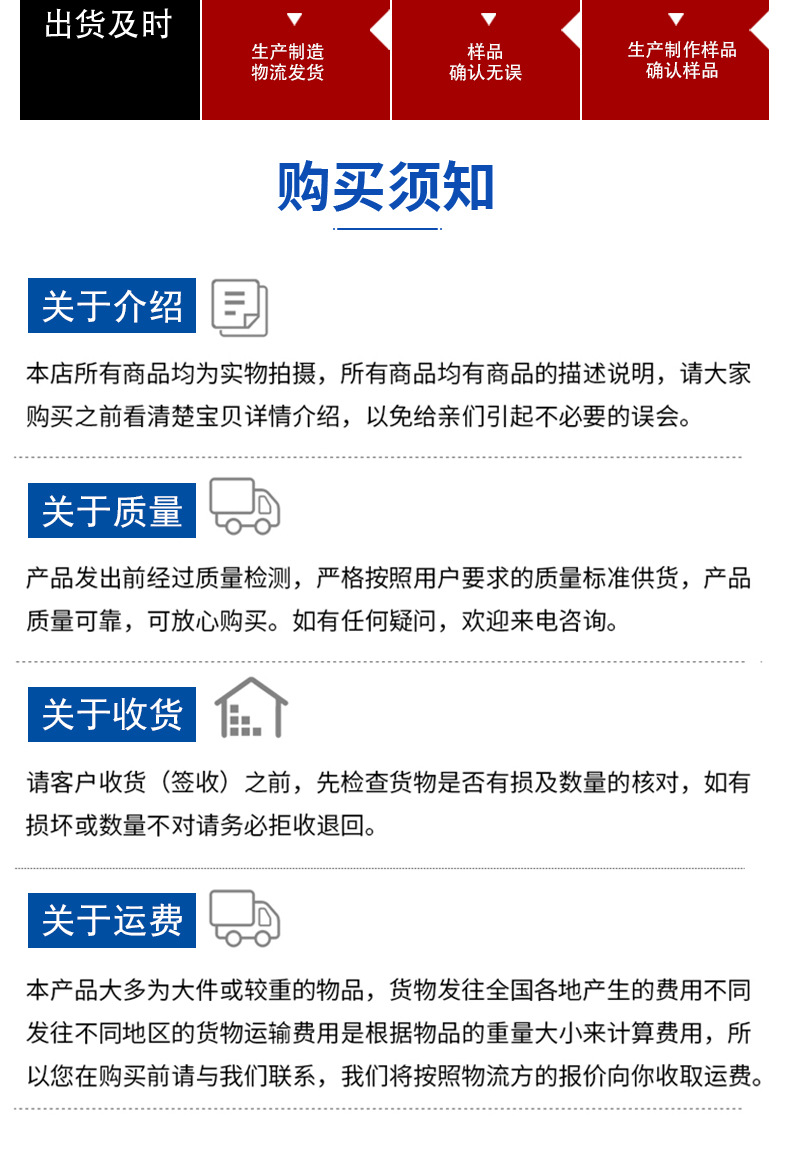 出货及时

生产制造
物流发货

样品
确认无误

生产制作样品
确认样品

购买须知

关于介绍

本店所有商品均为实物拍摄，所有商品均有商品的描述说明，请大家购买之前看清楚宝贝详情介绍，以免给亲们引起不必要的误会。

关于质量

产品发出前经过质量检测，严格按照用户要求的质量标准供货，产品质量可靠，可放心购买。如有任何疑问，欢迎来电咨询。

关于收货

请客户收货（签收）之前，先检查货物是否有损及数量的核对，如有损坏或数量不对请务必拒收退回。

关于运费

本产品大多为大件或较重的物品，货物发往全国各地产生的费用不同发往不同地区的货物运输费用是根据物品的重量大小来计算费用，所以您在购买前请与我们联系，我们将按照物流方的报价向你收取运费。